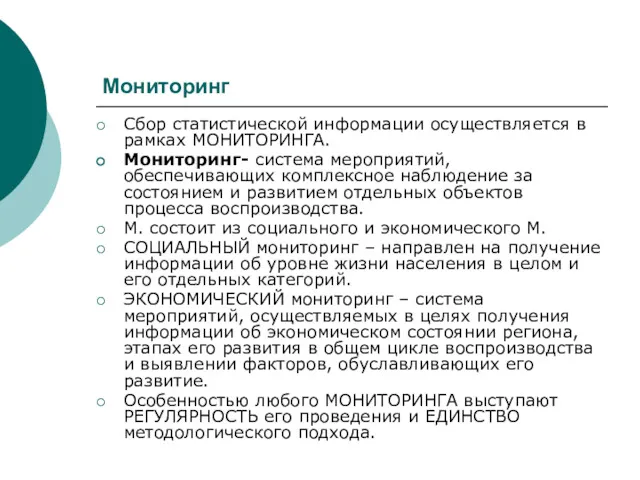 Мониторинг

Сбор статистической информации осуществляется в рамках МОНИТОРИНГА.

Мониторинг- система мероприятий, обеспечивающих комплексное наблюдение за состоянием и развитием отдельных объектов процесса воспроизводства.

М. состоит из социального и экономического М.

СОЦИАЛЬНЫЙ мониторинг – направлен на получение информации об уровне жизни населения в целом и его отдельных категорий.

ЭКОНОМИЧЕСКИЙ мониторинг – система мероприятий, осуществляемых в целях получения информации об экономическом состоянии региона, этапах его развития в общем цикле воспроизводства и выявлении факторов, обуславливающих его развитие.

Особенностью любого МОНИТОРИНГА выступают РЕГУЛЯРНОСТЬ его проведения и ЕДИНСТВО методологического подхода.